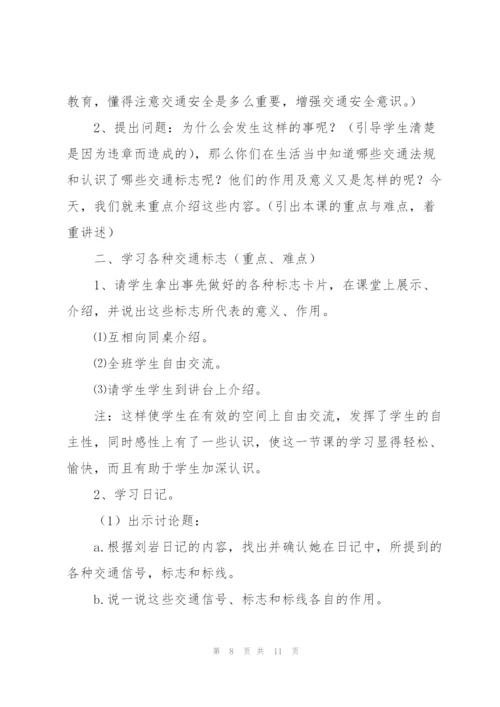 教育，懂得注意交通安全是多么重要，增强交通安全意识。）

2、提出问题：为什么会发生这样的事呢？（引导学生清楚是因为违章而造成的），那么你们在生活当中知道哪些交通法规和认识了哪些交通标志呢？他们的作用及意义又是怎样的呢？今天，我们就来重点介绍这些内容。（引出本课的重点与难点，着重讲述）

二、学习各种交通标志（重点、难点）

1、请学生拿出事先做好的各种标志卡片，在课堂上展示、介绍，并说出这些标志所代表的意义、作用。

⑴互相向同桌介绍。

⑵全班学生自由交流。

⑶请学生学生到讲台上介绍。

注：这样使学生在有效的空间上自由交流，发挥了学生的自主性，同时感性上有了一些认识，使这一节课的学习显得轻松、愉快，而且有助于学生加深认识。

2、学习日记。

（1）出示讨论题：

a.根据刘岩日记的内容，找出并确认她在日记中，所提到的各种交通信号，标志和标线。

b.说一说这些交通信号、标志和标线各自的作用。

第 8 页 共 11 页